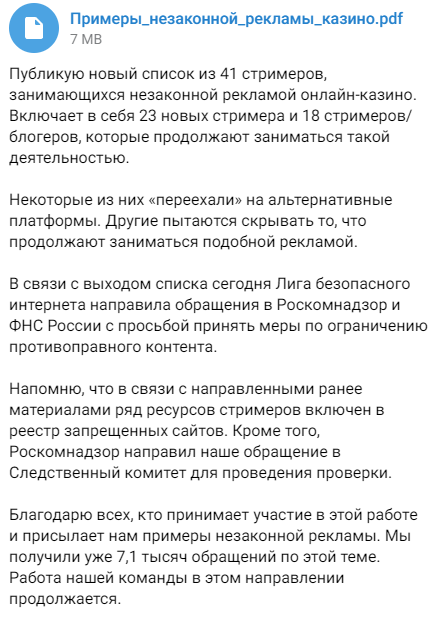 Примеры_незаконной_рекламы_казино.pdf
7 MB

Публикую новый список из 41 стримеров, занимающихся незаконной рекламой онлайн-казино. Включает в себя 23 новых стримера и 18 стримеров/блогеров, которые продолжают заниматься такой деятельностью.

Некоторые из них «переехали» на альтернативные платформы. Другие пытаются скрывать то, что продолжают заниматься подобной рекламой.

В связи с выходом списка сегодня Лига безопасного интернета направила обращения в Роскомнадзор и ФНС России с просьбой принять меры по ограничению противоправного контента.

Напомню, что в связи с направленными ранее материалами ряд ресурсов стримеров включен в реестр запрещенных сайтов. Кроме того, Роскомнадзор направил наше обращение в Следственный комитет для проведения проверки.

Благодарю всех, кто принимает участие в этой работе и присылает нам примеры незаконной рекламы. Мы получили уже 7,1 тысяч обращений по этой теме. Работа нашей команды в этом направлении продолжается.